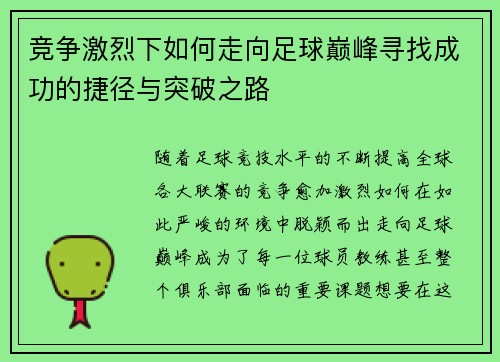 竞争激烈下如何走向足球巅峰寻找成功的捷径与突破之路

随着足球竞技水平的不断提高全球各大联赛的竞争愈加激烈如何在如此严峻的环境中脱颖而出走向足球巅峰成为了每一位球员教练甚至整个俱乐部面临的重要课题想要在这